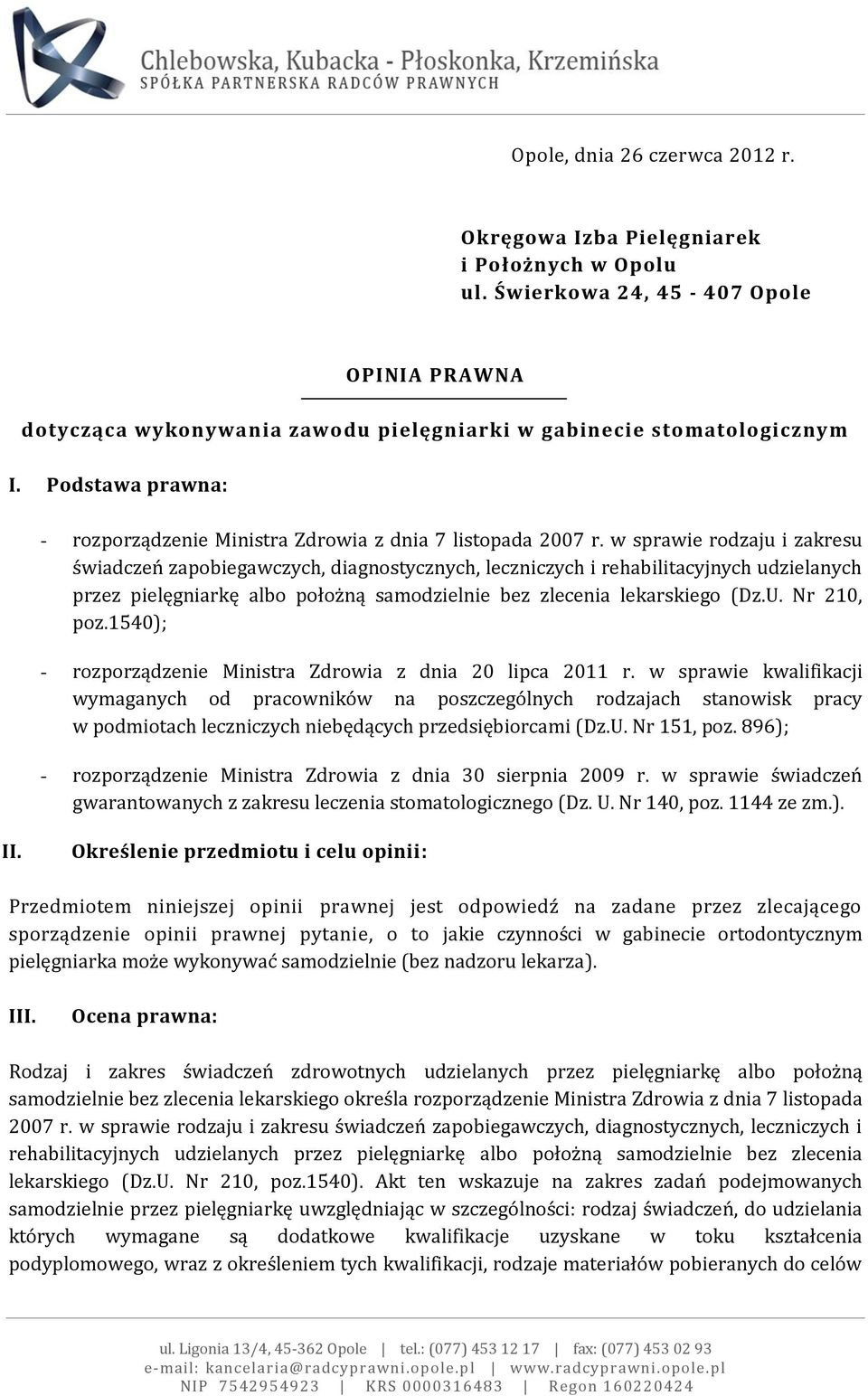 Chlebowska, Kubacka - Płoskonka, Krzemińska
SPÓŁKA PARTNERSKA RADCÓW PRAWNYCH

Opole, dnia 26 czerwca 2012 r.

Okręgowa Izba Pielęgniarek
i Położnych w Opolu
ul. Świerkowa 24, 45 - 407 Opole

OPINIA PRAWNA

dotycząca wykonywania zawodu pielęgniarki w gabinecie stomatologicznym

I. Podstawa prawna:

- rozporządzenie Ministra Zdrowia z dnia 7 listopada 2007 r. w sprawie rodzaju i zakresu świadczeń zapobiegawczych, diagnostycznych, leczniczych i rehabilitacyjnych udzielanych przez pielęgniarkę albo położną samodzielnie bez zlecenia lekarskiego (Dz.U. Nr 210, poz.1540);

- rozporządzenie Ministra Zdrowia z dnia 20 lipca 2011 r. w sprawie kwalifikacji wymaganych od pracowników na poszczególnych rodzajach stanowisk pracy w podmiotach leczniczych niebędących przedsiębiorcami (Dz.U. Nr 151, poz. 896);

- rozporządzenie Ministra Zdrowia z dnia 30 sierpnia 2009 r. w sprawie świadczeń gwarantowanych z zakresu leczenia stomatologicznego (Dz. U. Nr 140, poz. 1144 ze zm.).

II. Określenie przedmiotu i celu opinii:

Przedmiotem niniejszej opinii prawnej jest odpowiedź na zadane przez zlecającego sporządzenie opinii prawnej pytanie, o to jakie czynności w gabinecie ortodontycznym pielęgniarka może wykonywać samodzielnie (bez nadzoru lekarza).

III. Ocena prawna:

Rodzaj i zakres świadczeń zdrowotnych udzielanych przez pielęgniarkę albo położną samodzielnie bez zlecenia lekarskiego określa rozporządzenie Ministra Zdrowia z dnia 7 listopada 2007 r. w sprawie rodzaju i zakresu świadczeń zapobiegawczych, diagnostycznych, leczniczych i rehabilitacyjnych udzielanych przez pielęgniarkę albo położną samodzielnie bez zlecenia lekarskiego (Dz.U. Nr 210, poz.1540). Akt ten wskazuje na zakres zadań podejmowanych samodzielnie przez pielęgniarkę uwzględniając w szczególności: rodzaj świadczeń, do udzielania których wymagane są dodatkowe kwalifikacje uzyskane w toku kształcenia podyplomowego, wraz z określeniem tych kwalifikacji, rodzaje materiałów pobieranych do celów

ul. Ligonia 13/4, 45-362 Opole | tel.: (077) 453 12 17 | fax: (077) 453 02 93
e-mail: kancelaria@radcyprawni.opole.pl | www.radcyprawni.opole.pl
NIP 7542954923 | KRS 0000316483 | Regon 160220424